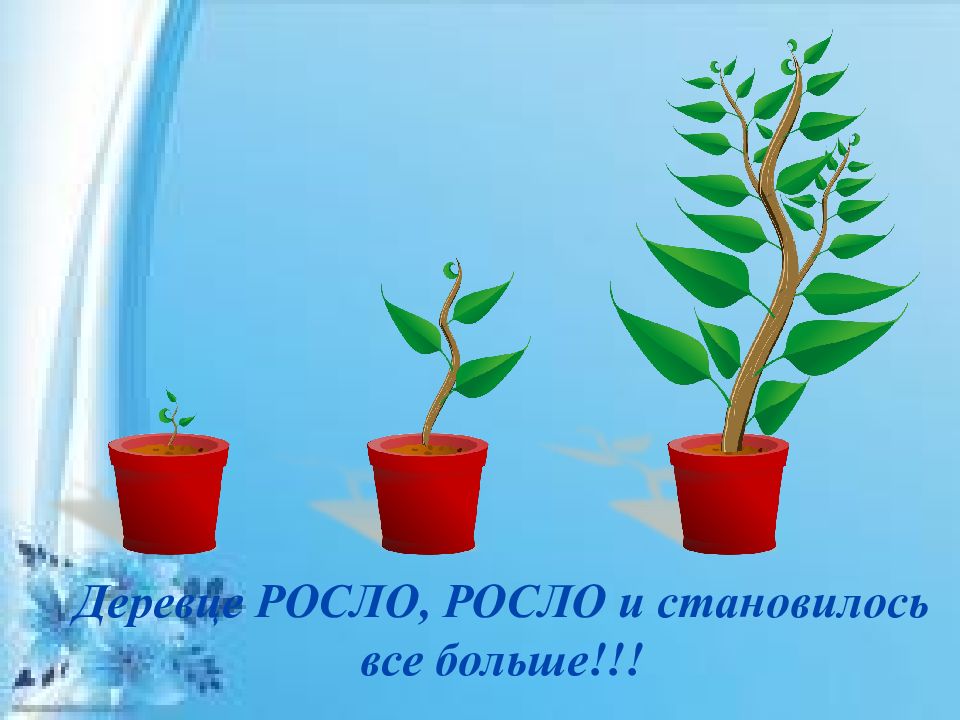 Деревце РОСЛО, РОСЛО и становилось все больше!!!